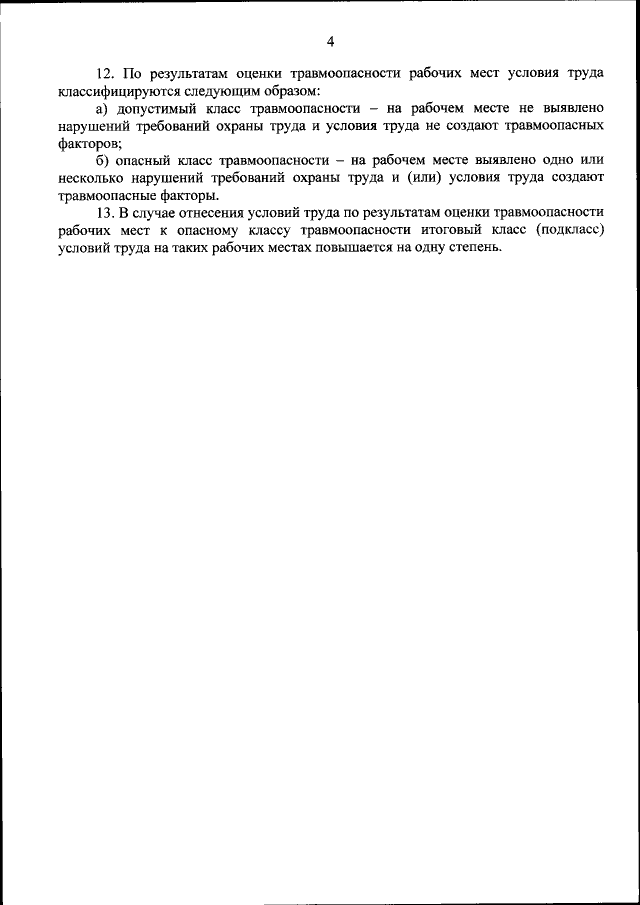 4

12. По результатам оценки травмоопасности рабочих мест условия труда классифицируются следующим образом:

а) допустимый класс травмоопасности – на рабочем месте не выявлено нарушений требований охраны труда и условия труда не создают травмоопасных факторов;

б) опасный класс травмоопасности – на рабочем месте выявлено одно или несколько нарушений требований охраны труда и (или) условия труда создают травмоопасные факторы.

13. В случае отнесения условий труда по результатам оценки травмоопасности рабочих мест к опасному классу травмоопасности итоговый класс (подкласс) условий труда на таких рабочих местах повышается на одну степень.